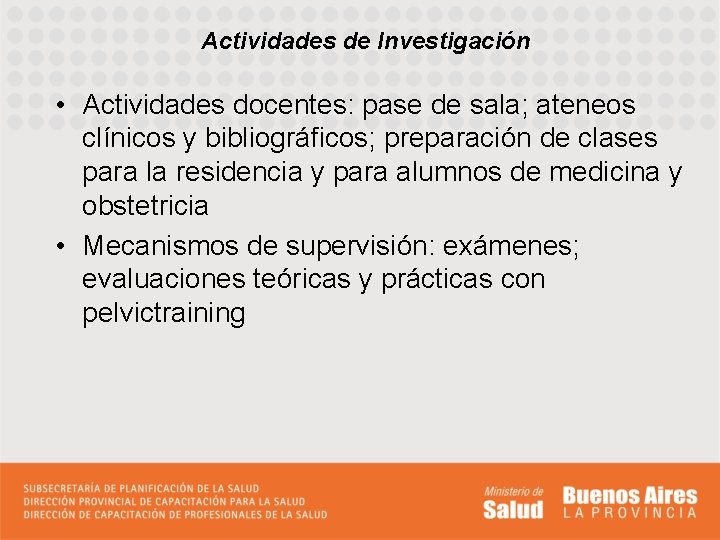 Actividades de Investigación

• Actividades docentes: pase de sala; ateneos clínicos y bibliográficos; preparación de clases para la residencia y para alumnos de medicina y obstetricia

• Mecanismos de supervisión: exámenes; evaluaciones teóricas y prácticas con pelvictraining

SUBSECRETARÍA DE PLANIFICACIÓN DE LA SALUD
DIRECCIÓN PROVINCIAL DE CAPACITACIÓN PARA LA SALUD
DIRECCIÓN DE CAPACITACIÓN DE PROFESIONALES DE LA SALUD

Ministerio de Salud

Buenos Aires LA PROVINCIA